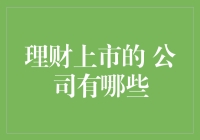 理财上市的 公司有哪些